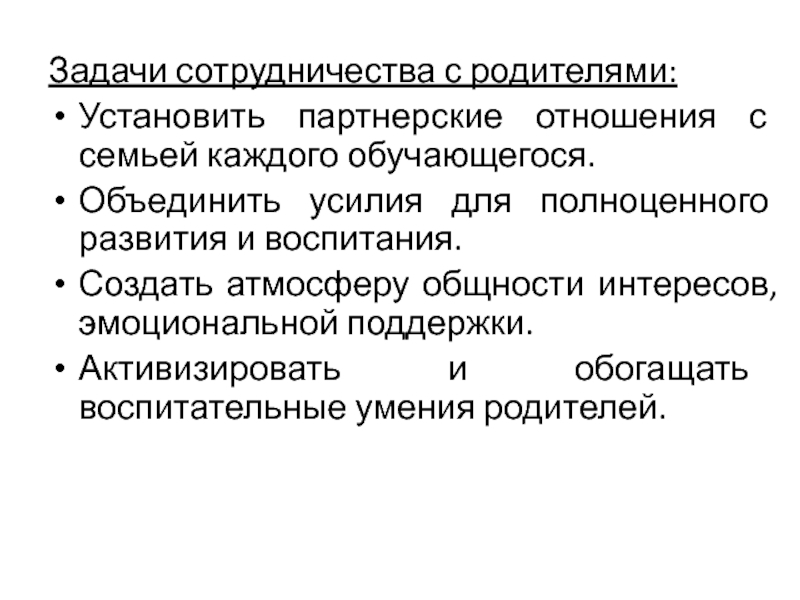 Задачи сотрудничества с родителями:

• Установить партнерские отношения с семьей каждого обучающегося.
• Объединить усилия для полноценного развития и воспитания.
• Создать атмосферу общности интересов, эмоциональной поддержки.
• Активизировать и обогащать воспитательные умения родителей.